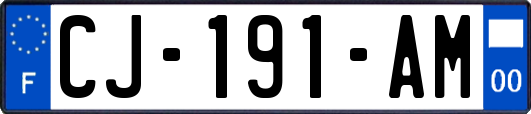 F
CJ-191-AM
00